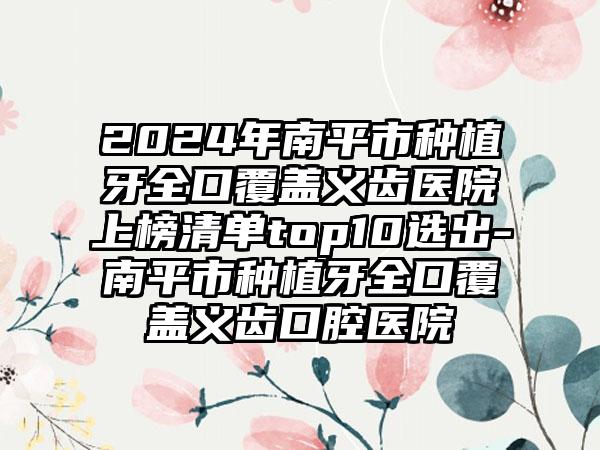 2024年南平市种植牙全口覆盖义齿医院上榜清单top10选出-南平市种植牙全口覆盖义齿口腔医院